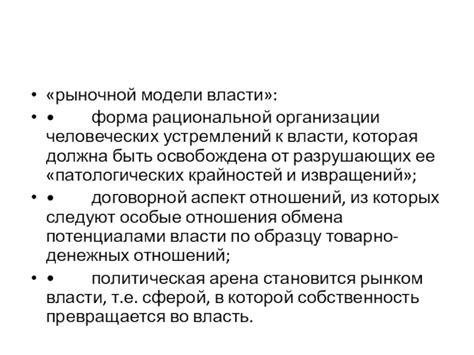 • «рыночной модели власти»:

• •	форма рациональной организации человеческих устремлений к власти, которая должна быть освобождена от разрушающих ее «патологических крайностей и извращений»;

• •	договорной аспект отношений, из которых следуют особые отношения обмена потенциалами власти по образцу товарно-денежных отношений;

• •	политическая арена становится рынком власти, т.е. сферой, в которой собственность превращается во власть.